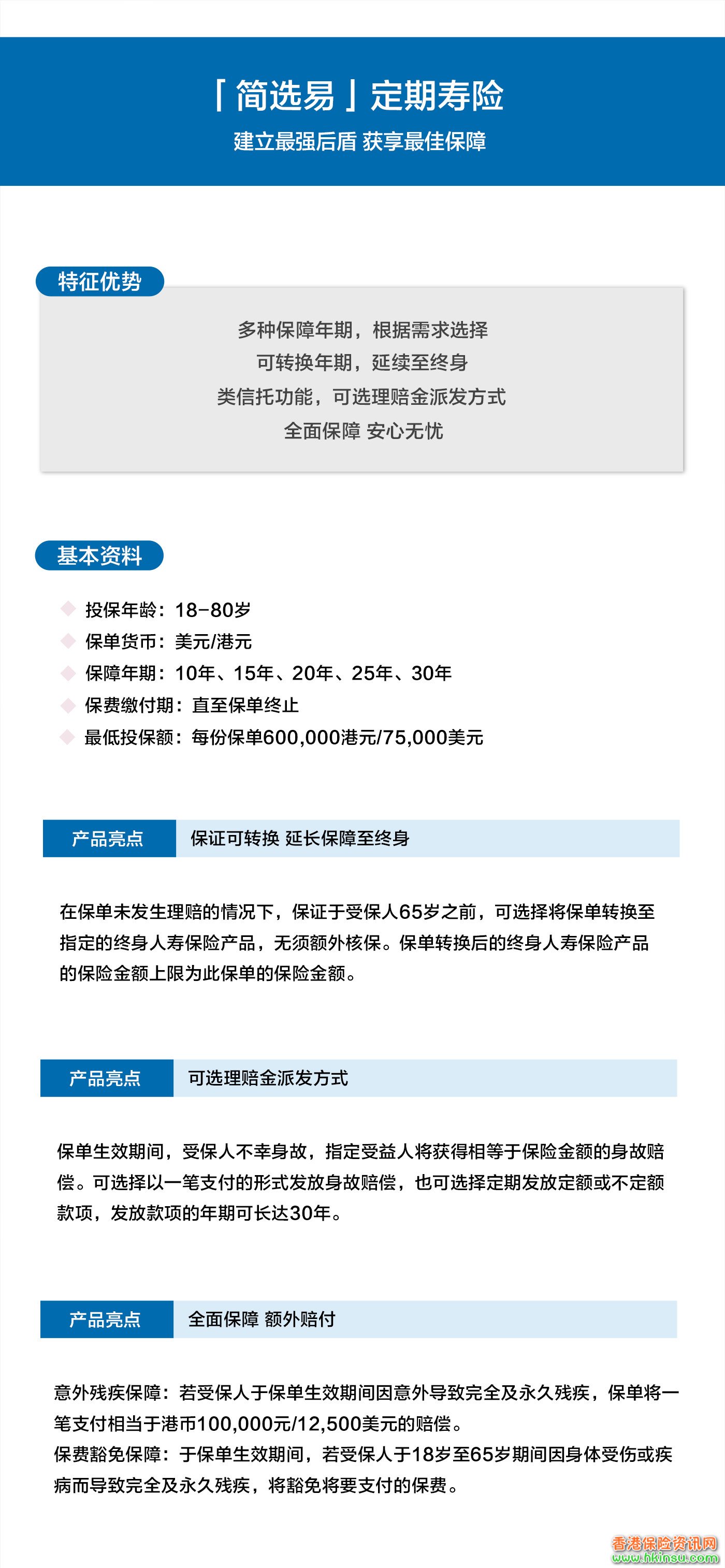 「简选易」定期寿险

建立最强后盾 获享最佳保障

特征优势

多种保障年期，根据需求选择
可转换年期，延续至终身
类信托功能，可选理赔金派发方式
全面保障 安心无忧

基本资料

投保年龄：18-80岁
保单货币：美元/港元
保障年期：10年、15年、20年、25年、30年
保费缴付期：直至保单终止
最低投保额：每份保单600,000港元/75,000美元

产品亮点 保证可转换 延长保障至终身

在保单未发生理赔的情况下，保证于受保人65岁之前，可选择将保单转换至指定的终身人寿保险产品，无须额外核保。保单转换后的终身人寿保险产品的保险金额上限为此保单的保险金额。

产品亮点 可选理赔金派发方式

保单生效期间，受保人不幸身故，指定受益人将获得相等于保险金额的身故赔偿。可选择以一笔支付的形式发放身故赔偿，也可选择定期发放定额或不定额款项，发放款项的年期可长达30年。

产品亮点 全面保障 额外赔付

意外残疾保障：若受保人于保单生效期间因意外导致完全及永久残疾，保单将一笔支付相当于港币100,000元/12,500美元的赔偿。
保费豁免保障：于保单生效期间，若受保人于18岁至65岁期间因身体受伤或疾病而导致完全及永久残疾，将豁免将要支付的保费。

香港保险资讯网
www.hkinsu.com